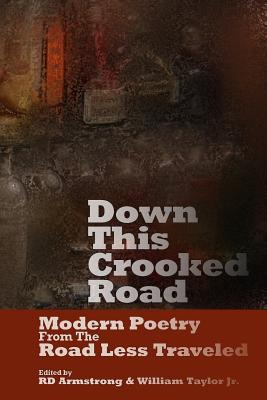 Down This Crooked Road

Modern Poetry From The Road Less Traveled

Edited by
RD Armstrong & William Taylor Jr.